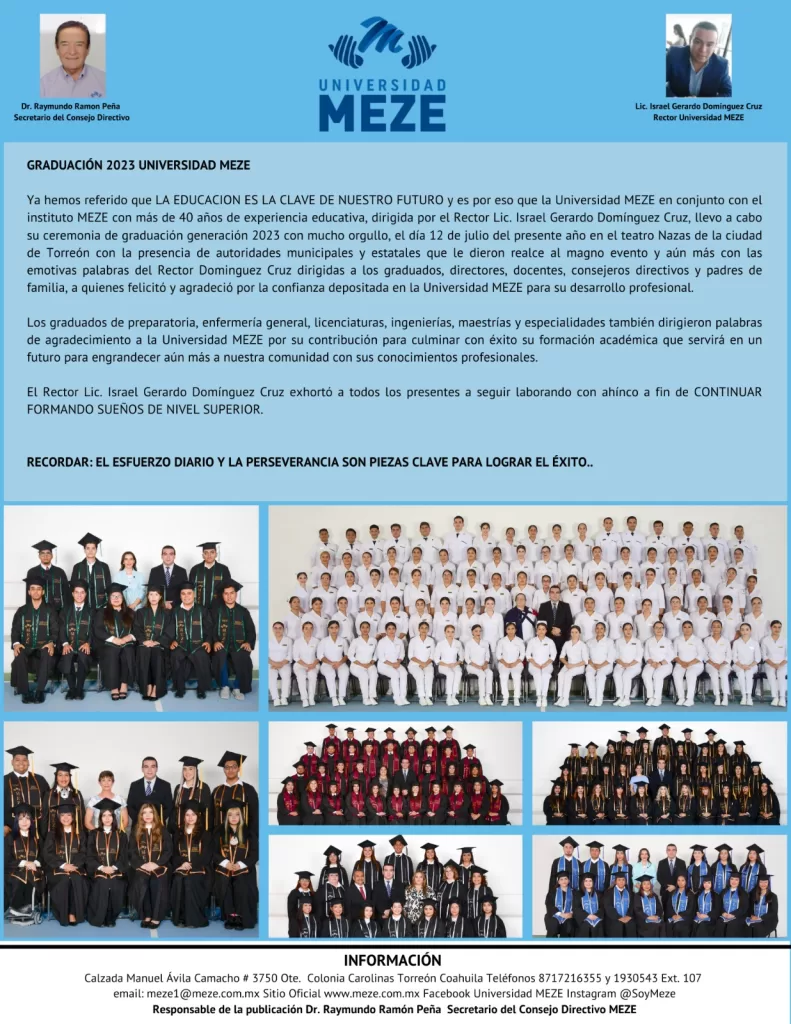 Dr. Raymundo Ramon Peña
Secretario del Consejo Directivo

UNIVERSIDAD
MEZE

Lic. Israel Gerardo Dominguez Cruz
Rector Universidad MEZE

GRADUACIÓN 2023 UNIVERSIDAD MEZE

Ya hemos referido que LA EDUCACION ES LA CLAVE DE NUESTRO FUTURO y es por eso que la Universidad MEZE en conjunto con el instituto MEZE con más de 40 años de experiencia educativa, dirigida por el Rector Lic. Israel Gerardo Domínguez Cruz, llevo a cabo su ceremonia de graduación generación 2023 con mucho orgullo, el día 12 de julio del presente año en el teatro Nazas de la ciudad de Torreón con la presencia de autoridades municipales y estatales que le dieron realce al magno evento y aún más con las emotivas palabras del Rector Domínguez Cruz dirigidas a los graduados, directores, docentes, consejeros directivos y padres de familia, a quienes felicitó y agradeció por la confianza depositada en la Universidad MEZE para su desarrollo profesional.

Los graduados de preparatoria, enfermería general, licenciaturas, ingenierías, maestrías y especialidades también dirigieron palabras de agradecimiento a la Universidad MEZE por su contribución para culminar con éxito su formación académica que servirá en un futuro para engrandecer aún más a nuestra comunidad con sus conocimientos profesionales.

El Rector Lic. Israel Gerardo Domínguez Cruz exhortó a todos los presentes a seguir laborando con ahínco a fin de CONTINUAR FORMANDO SUEÑOS DE NIVEL SUPERIOR.

RECORDAR: EL ESFUERZO DIARIO Y LA PERSEVERANCIA SON PIEZAS CLAVE PARA LOGRAR EL ÉXITO..

INFORMACIÓN
Calzada Manuel Ávila Camacho # 3750 Ote. Colonia Carolinas Torreón Coahuila Teléfonos 8717216355 y 1930543 Ext. 107
email: meze1@meze.com.mx Sitio Oficial www.meze.com.mx Facebook Universidad MEZE Instagram @SoyMeze
Responsable de la publicación Dr. Raymundo Ramón Peña Secretario del Consejo Directivo MEZE